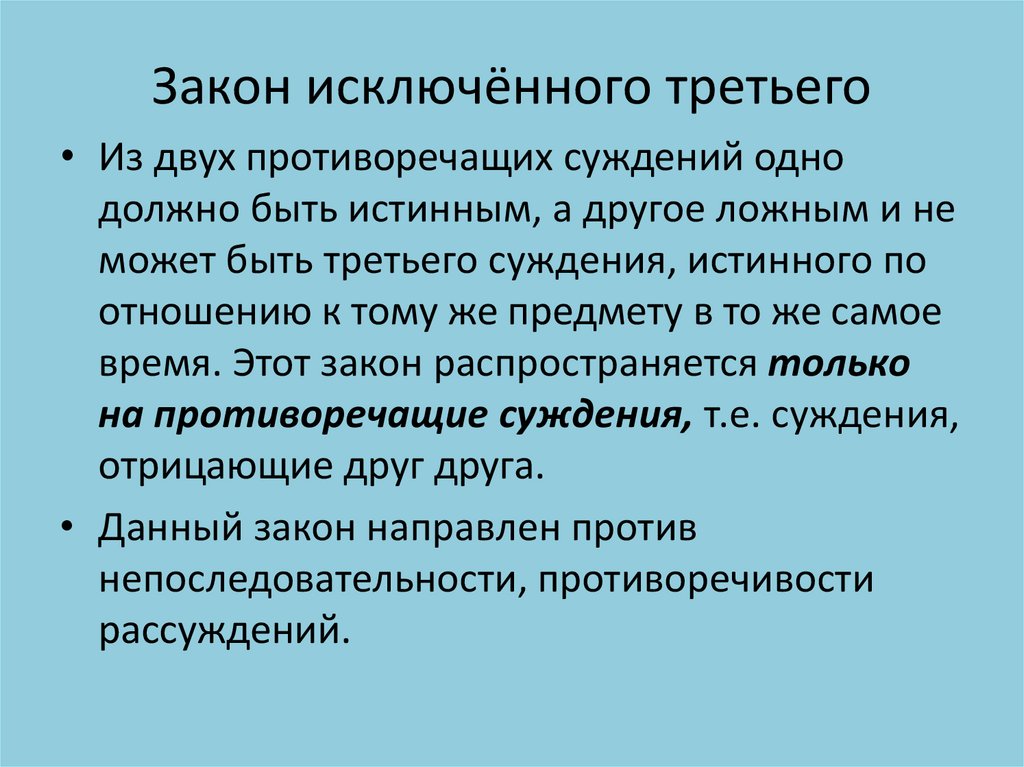 Закон исключённого третьего

• Из двух противоречащих суждений одно должно быть истинным, а другое ложным и не может быть третьего суждения, истинного по отношению к тому же предмету в то же самое время. Этот закон распространяется только на противоречащие суждения, т.е. суждения, отрицающие друг друга.

• Данный закон направлен против непоследовательности, противоречивости рассуждений.